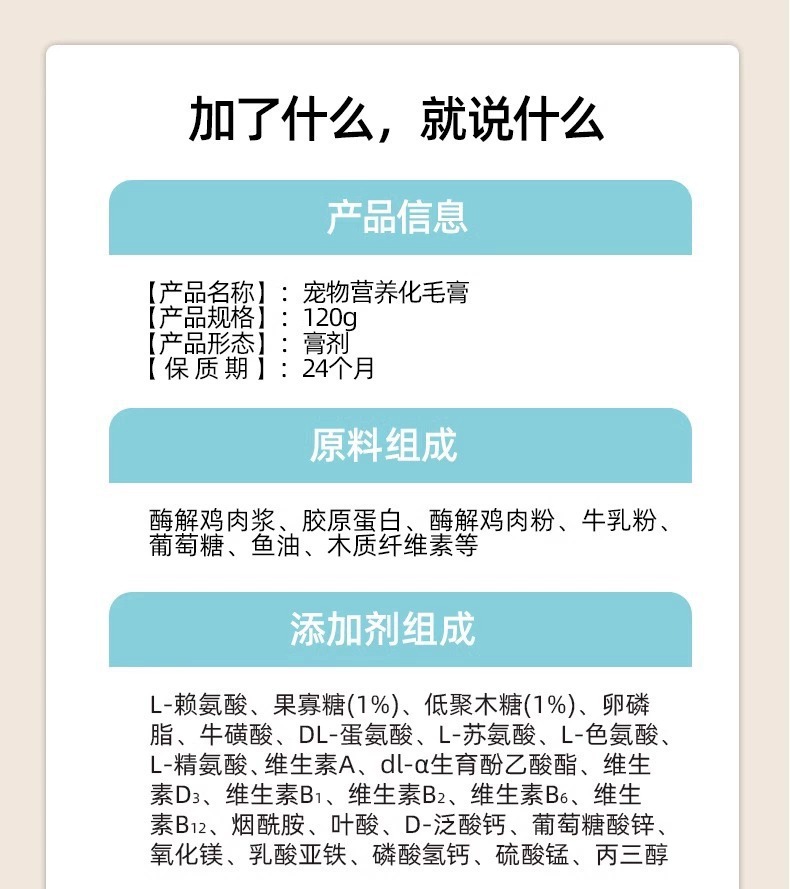 加了什么，就说什么

产品信息

【产品名称】：宠物营养化毛膏
【产品规格】：120g
【产品形态】：膏剂
【保质期】：24个月

原料组成

酶解鸡肉浆、胶原蛋白、酶解鸡肉粉、牛乳粉、葡萄糖、鱼油、木质纤维素等

添加剂组成

L-赖氨酸、果寡糖(1%)、低聚木糖(1%)、卵磷脂、牛磺酸、DL-蛋氨酸、L-苏氨酸、L-色氨酸、L-精氨酸、维生素A、dl-α生育酚乙酸酯、维生素$D_3$、维生素$B_1$、维生素$B_2$、维生素$B_6$、维生素$B_{12}$、烟酰胺、叶酸、D-泛酸钙、葡萄糖酸锌、氧化镁、乳酸亚铁、磷酸氢钙、硫酸锰、丙三醇